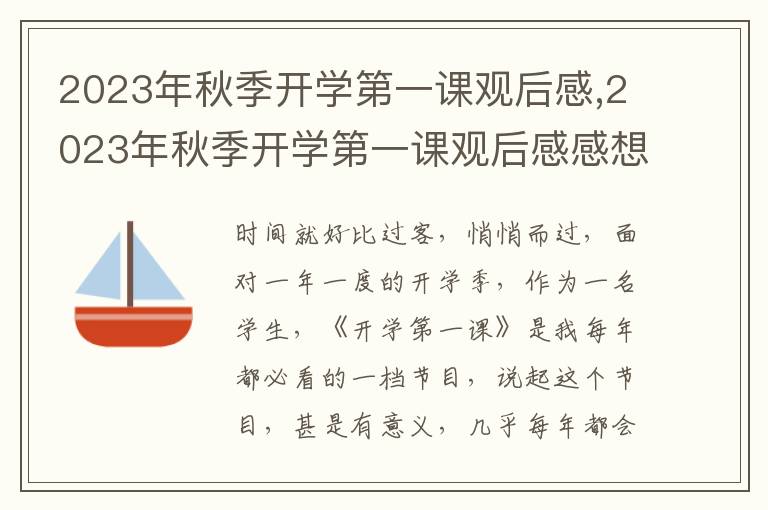 2023年秋季开学第一课观后感,2023年秋季开学第一课观后感感想

时间就好比过客，悄悄而过，面对一年一度的开学季，作为一名学生，《开学第一课》是我每年都必看的一档节目，说起这个节目，甚是有意义，几乎每年都会